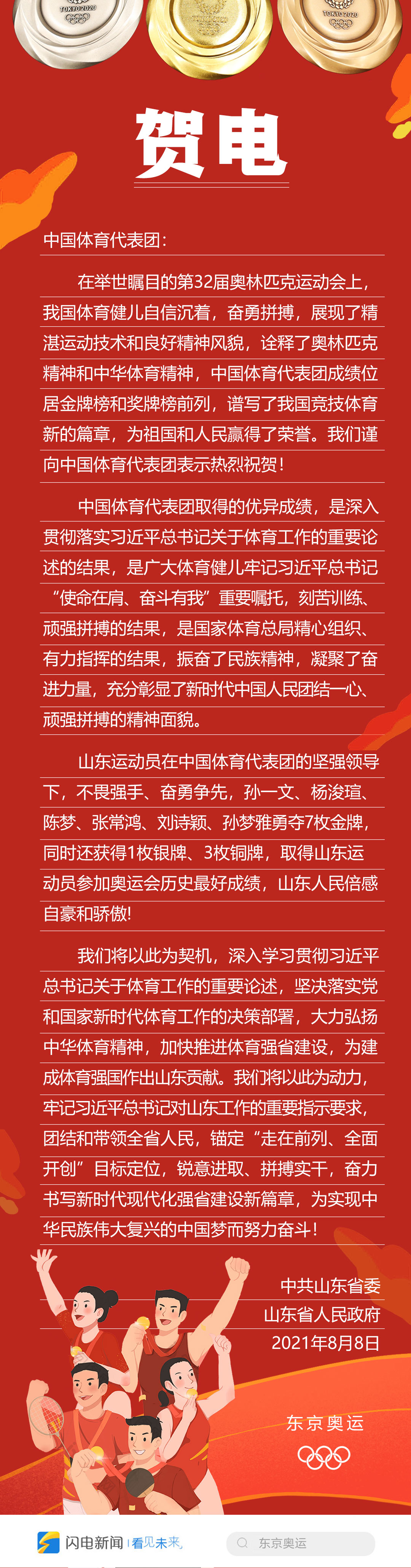 贺电

中国体育代表团：

在举世瞩目的第32届奥林匹克运动会上，我国体育健儿自信沉着，奋勇拼搏，展现了精湛运动技术和良好精神风貌，诠释了奥林匹克精神和中华体育精神，中国体育代表团成绩位居金牌榜和奖牌榜前列，谱写了我国竞技体育新的篇章，为祖国和人民赢得了荣誉。我们谨向中国体育代表团表示热烈祝贺！

中国体育代表团取得的优异成绩，是深入贯彻落实习近平总书记关于体育工作的重要论述的结果，是广大体育健儿牢记习近平总书记“使命在肩、奋斗有我”重要嘱托，刻苦训练、顽强拼搏的结果，是国家体育总局精心组织、有力指挥的结果，振奋了民族精神，凝聚了奋进力量，充分彰显了新时代中国人民团结一心、顽强拼搏的精神面貌。

山东运动员在中国体育代表团的坚强领导下，不畏强手、奋勇争先，孙一文、杨浚瑄、陈梦、张常鸿、刘诗颖、孙梦雅勇夺7枚金牌，同时还获得1枚银牌、3枚铜牌，取得山东运动员参加奥运会历史最好成绩，山东人民倍感自豪和骄傲！

我们将以此为契机，深入学习贯彻习近平总书记关于体育工作的重要论述，坚决落实党和国家新时代体育工作的决策部署，大力弘扬中华体育精神，加快推进体育强省建设，为建成体育强国作出山东贡献。我们将以此为动力，牢记习近平总书记对山东工作的重要指示要求，团结和带领全省人民，锚定“走在前列、全面开创”目标定位，锐意进取、拼搏实干，奋力书写新时代现代化强省建设新篇章，为实现中华民族伟大复兴的中国梦而努力奋斗！

中共山东省委
山东省人民政府
2021年8月8日

东京奥运

闪电新闻 看见未来

东京奥运